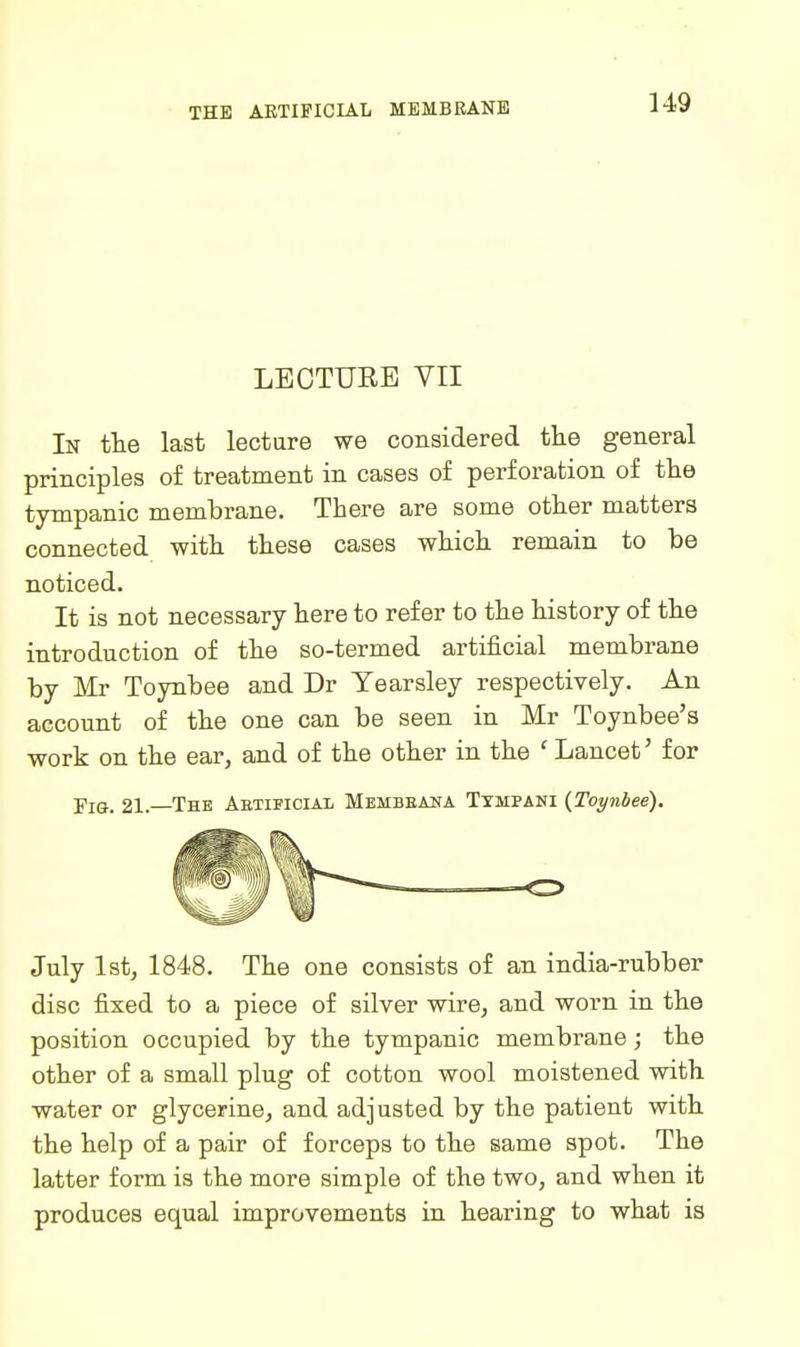 THE ARTIFICIAL MEMBRANE 149

LECTURE VII

In the last lecture we considered the general principles of treatment in cases of perforation of the tympanic membrane. There are some other matters connected with these cases which remain to be noticed.

It is not necessary here to refer to the history of the introduction of the so-termed artificial membrane by Mr Toynbee and Dr Yearsley respectively. An account of the one can be seen in Mr Toynbee's work on the ear, and of the other in the 'Lancet' for

Fig. 21.—The Artificial Membrana Tympani (Toynbee).

July 1st, 1848. The one consists of an india-rubber disc fixed to a piece of silver wire, and worn in the position occupied by the tympanic membrane; the other of a small plug of cotton wool moistened with water or glycerine, and adjusted by the patient with the help of a pair of forceps to the same spot. The latter form is the more simple of the two, and when it produces equal improvements in hearing to what is